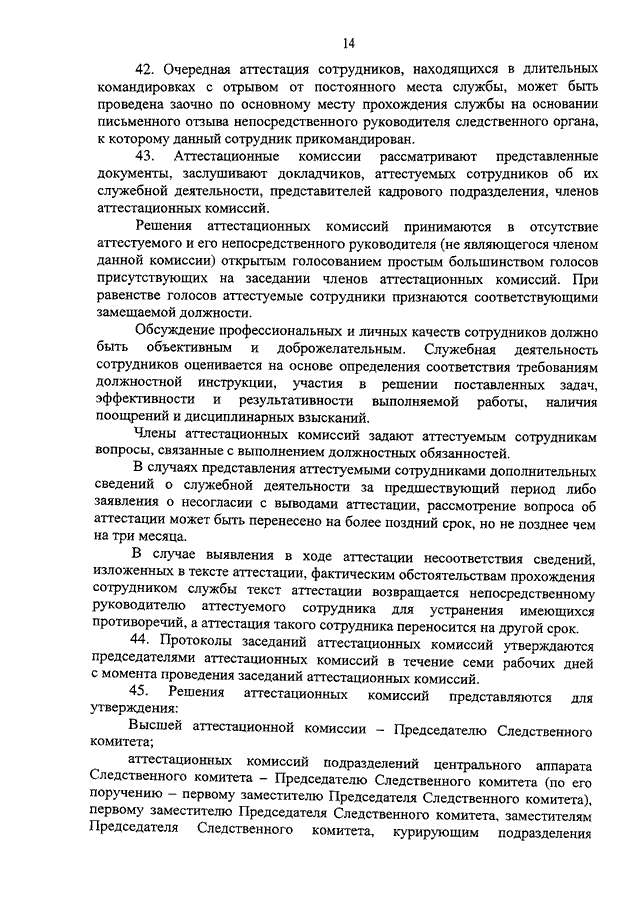 14

42. Очередная аттестация сотрудников, находящихся в длительных командировках с отрывом от постоянного места службы, может быть проведена заочно по основному месту прохождения службы на основании письменного отзыва непосредственного руководителя следственного органа, к которому данный сотрудник прикомандирован.

43. Аттестационные комиссии рассматривают представленные документы, заслушивают докладчиков, аттестуемых сотрудников об их служебной деятельности, представителей кадрового подразделения, членов аттестационных комиссий.

Решения аттестационных комиссий принимаются в отсутствие аттестуемого и его непосредственного руководителя (не являющегося членом данной комиссии) открытым голосованием простым большинством голосов присутствующих на заседании членов аттестационных комиссий. При равенстве голосов аттестуемые сотрудники признаются соответствующими замещаемой должности.

Обсуждение профессиональных и личных качеств сотрудников должно быть объективным и доброжелательным. Служебная деятельность сотрудников оценивается на основе определения соответствия требованиям должностной инструкции, участия в решении поставленных задач, эффективности и результативности выполняемой работы, наличия поощрений и дисциплинарных взысканий.

Члены аттестационных комиссий задают аттестуемым сотрудникам вопросы, связанные с выполнением должностных обязанностей.

В случаях представления аттестуемыми сотрудниками дополнительных сведений о служебной деятельности за предшествующий период либо заявления о несогласии с выводами аттестации, рассмотрение вопроса об аттестации может быть перенесено на более поздний срок, но не позднее чем на три месяца.

В случае выявления в ходе аттестации несоответствия сведений, изложенных в тексте аттестации, фактическим обстоятельствам прохождения сотрудником службы текст аттестации возвращается непосредственному руководителю аттестуемого сотрудника для устранения имеющихся противоречий, а аттестация такого сотрудника переносится на другой срок.

44. Протоколы заседаний аттестационных комиссий утверждаются председателями аттестационных комиссий в течение семи рабочих дней с момента проведения заседаний аттестационных комиссий.

45. Решения аттестационных комиссий представляются для утверждения:

Высшей аттестационной комиссии – Председателю Следственного комитета;

аттестационных комиссий подразделений центрального аппарата Следственного комитета – Председателю Следственного комитета (по его поручению – первому заместителю Председателя Следственного комитета), первому заместителю Председателя Следственного комитета, заместителям Председателя Следственного комитета, курирующим подразделения